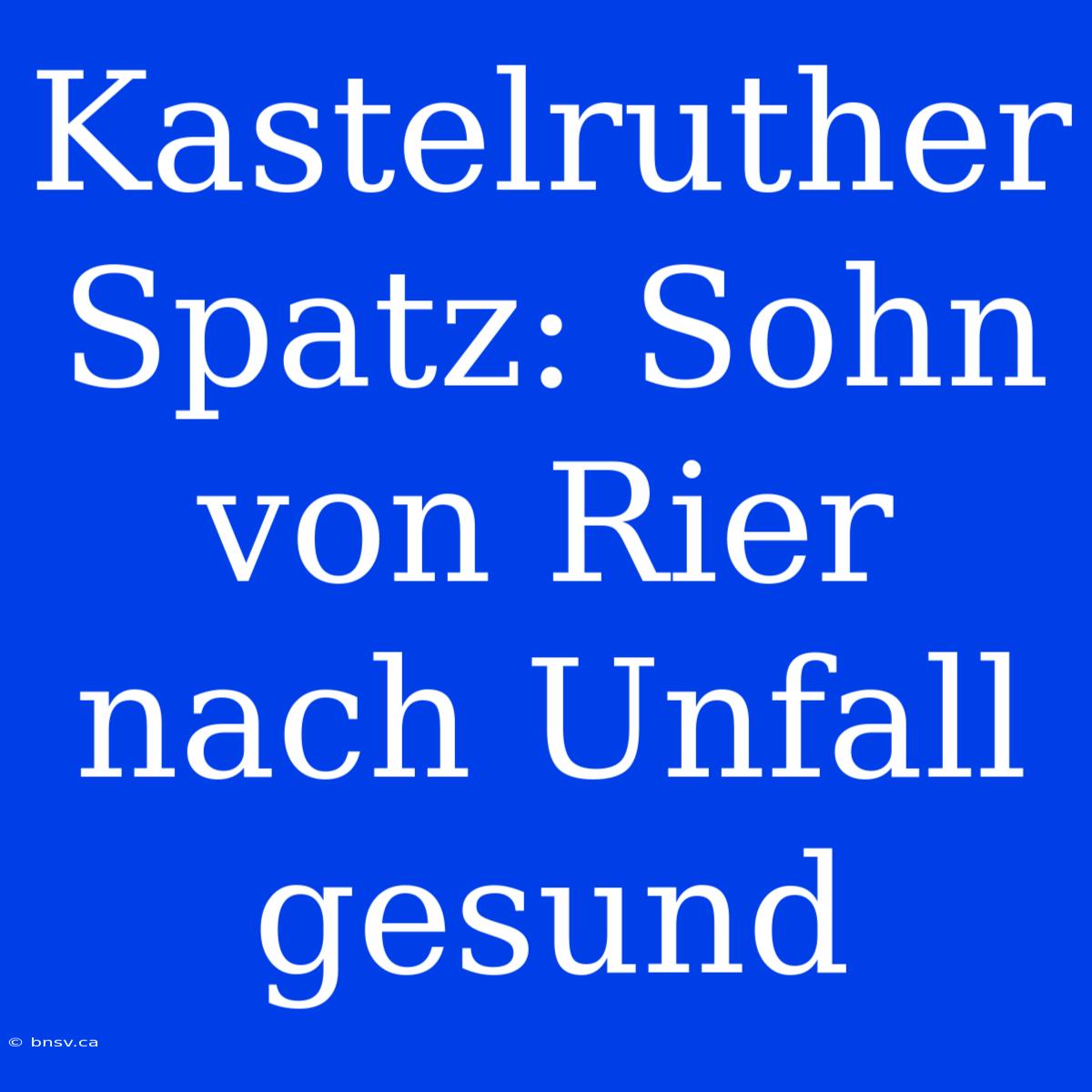 Kastelruther Spatz: Sohn von Rier nach Unfall gesund

© bnsv.ca